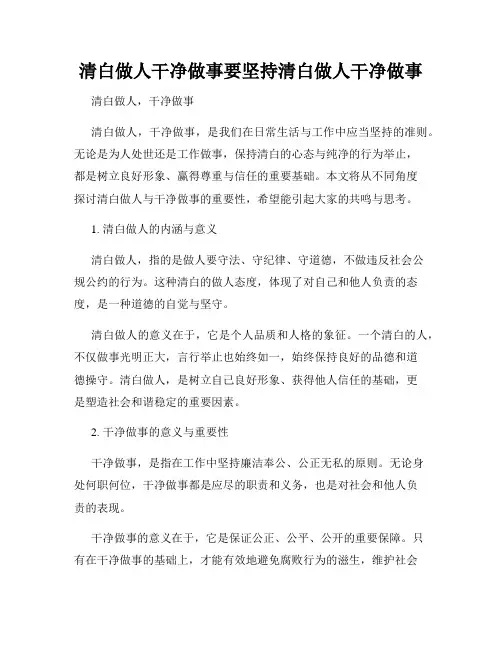 清白做人干净做事要坚持清白做人干净做事

清白做人，干净做事

清白做人，干净做事，是我们在日常生活与工作中应当坚持的准则。无论是为人处世还是工作做事，保持清白的心态与纯净的行为举止，都是树立良好形象、赢得尊重与信任的重要基础。本文将从不同角度探讨清白做人与干净做事的重要性，希望能引起大家的共鸣与思考。

1. 清白做人的内涵与意义

清白做人，指的是做人要守法、守纪律、守道德，不做违反社会公规公约的行为。这种清白的做人态度，体现了对自己和他人负责的态度，是一种道德的自觉与坚守。

清白做人的意义在于，它是个人品质和人格的象征。一个清白的人，不仅做事光明正大，言行举止也始终如一，始终保持良好的品德和道德操守。清白做人，是树立自己良好形象、获得他人信任的基础，更是塑造社会和谐稳定的重要因素。

2. 干净做事的意义与重要性

干净做事，是指在工作中坚持廉洁奉公、公正无私的原则。无论身处何职何位，干净做事都是应尽的职责和义务，也是对社会和他人负责的表现。

干净做事的意义在于，它是保证公正、公平、公开的重要保障。只有在干净做事的基础上，才能有效地避免腐败行为的滋生，维护社会